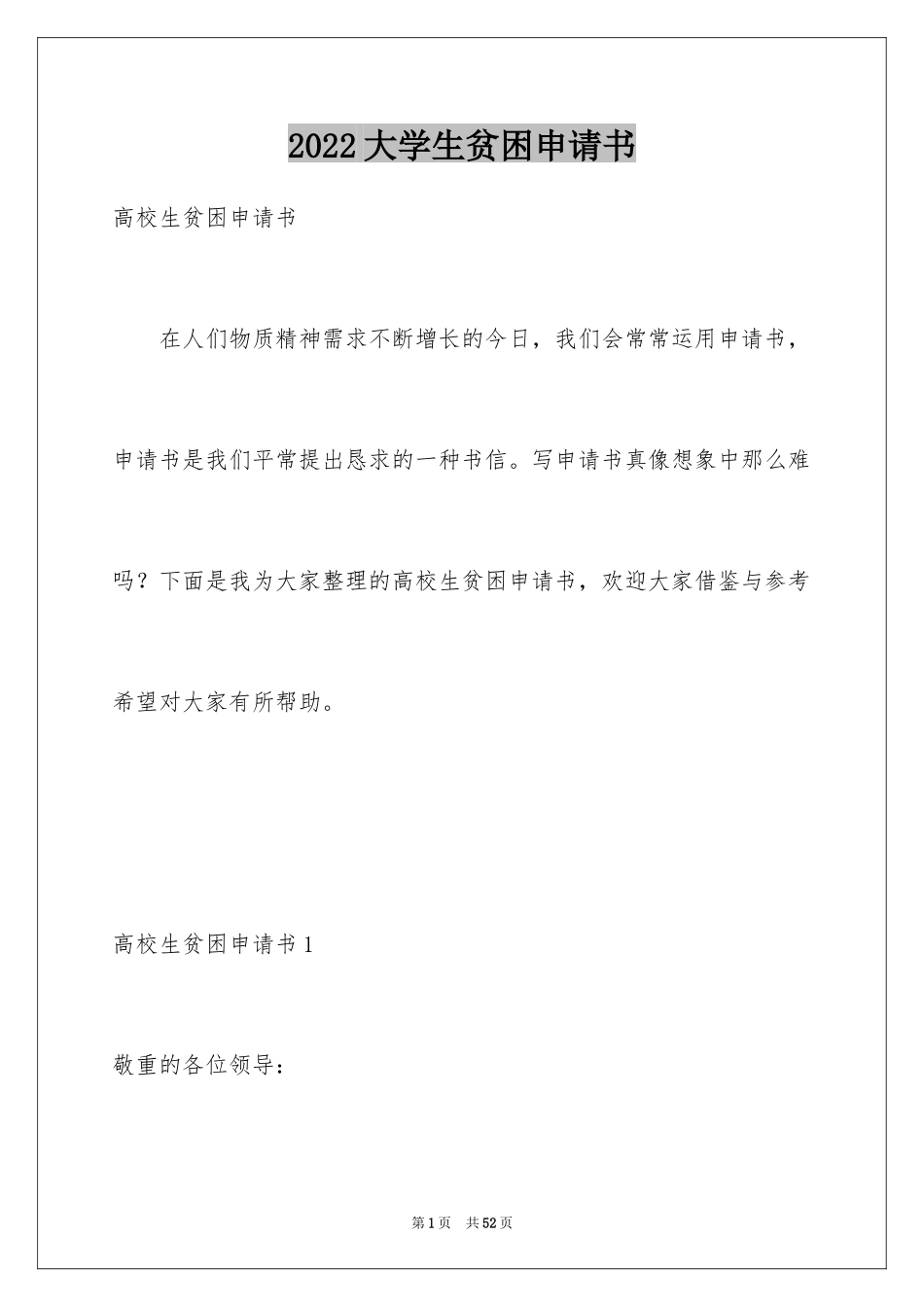 2022 大学生贫困申请书

高校生贫困申请书

在人们物质精神需求不断增长的今日，我们会常常运用申请书，申请书是我们平常提出恳求的一种书信。写申请书真像想象中那么难吗？下面是我为大家整理的高校生贫困申请书，欢迎大家借鉴与参考希望对大家有所帮助。

高校生贫困申请书 1

敬重的各位领导：

第 1 页　共 52 页